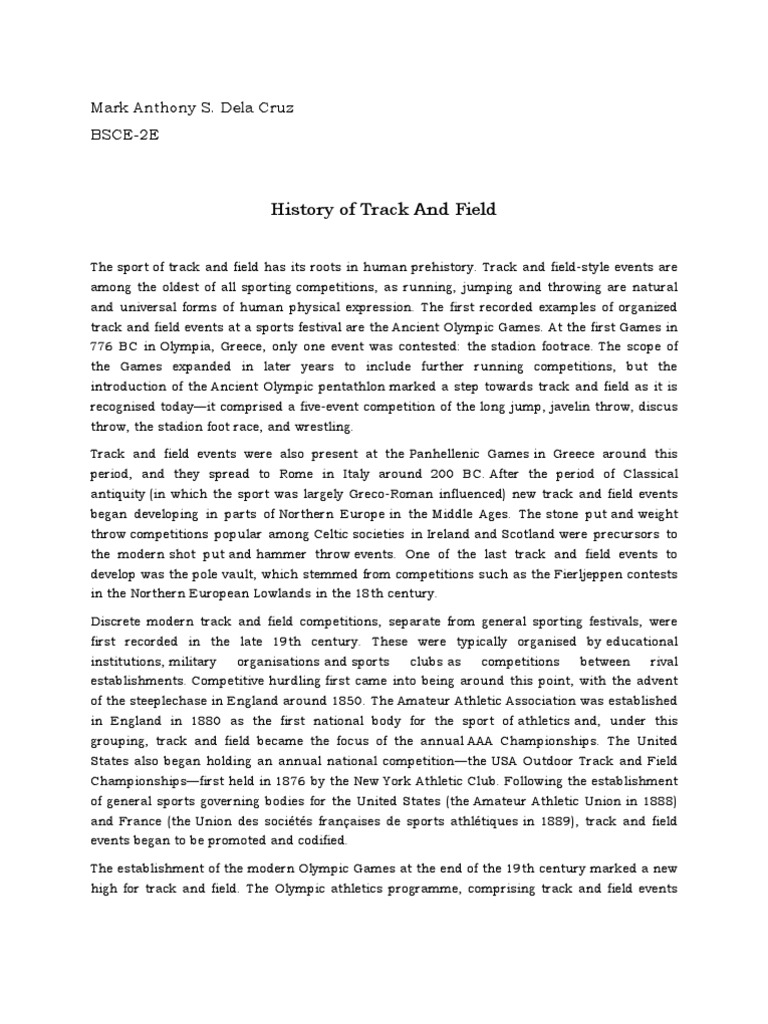 Mark Anthony S. Dela Cruz
BSCE-2E

History of Track And Field

The sport of track and field has its roots in human prehistory. Track and field-style events are among the oldest of all sporting competitions, as running, jumping and throwing are natural and universal forms of human physical expression. The first recorded examples of organized track and field events at a sports festival are the Ancient Olympic Games. At the first Games in 776 BC in Olympia, Greece, only one event was contested: the stadion footrace. The scope of the Games expanded in later years to include further running competitions, but the introduction of the Ancient Olympic pentathlon marked a step towards track and field as it is recognised today—it comprised a five-event competition of the long jump, javelin throw, discus throw, the stadion foot race, and wrestling.

Track and field events were also present at the Panhellenic Games in Greece around this period, and they spread to Rome in Italy around 200 BC. After the period of Classical antiquity (in which the sport was largely Greco-Roman influenced) new track and field events began developing in parts of Northern Europe in the Middle Ages. The stone put and weight throw competitions popular among Celtic societies in Ireland and Scotland were precursors to the modern shot put and hammer throw events. One of the last track and field events to develop was the pole vault, which stemmed from competitions such as the Fierljeppen contests in the Northern European Lowlands in the 18th century.

Discrete modern track and field competitions, separate from general sporting festivals, were first recorded in the late 19th century. These were typically organised by educational institutions, military organisations and sports clubs as competitions between rival establishments. Competitive hurdling first came into being around this point, with the advent of the steeplechase in England around 1850. The Amateur Athletic Association was established in England in 1880 as the first national body for the sport of athletics and, under this grouping, track and field became the focus of the annual AAA Championships. The United States also began holding an annual national competition—the USA Outdoor Track and Field Championships—first held in 1876 by the New York Athletic Club. Following the establishment of general sports governing bodies for the United States (the Amateur Athletic Union in 1888) and France (the Union des sociétés françaises de sports athlétiques in 1889), track and field events began to be promoted and codified.

The establishment of the modern Olympic Games at the end of the 19th century marked a new high for track and field. The Olympic athletics programme, comprising track and field events